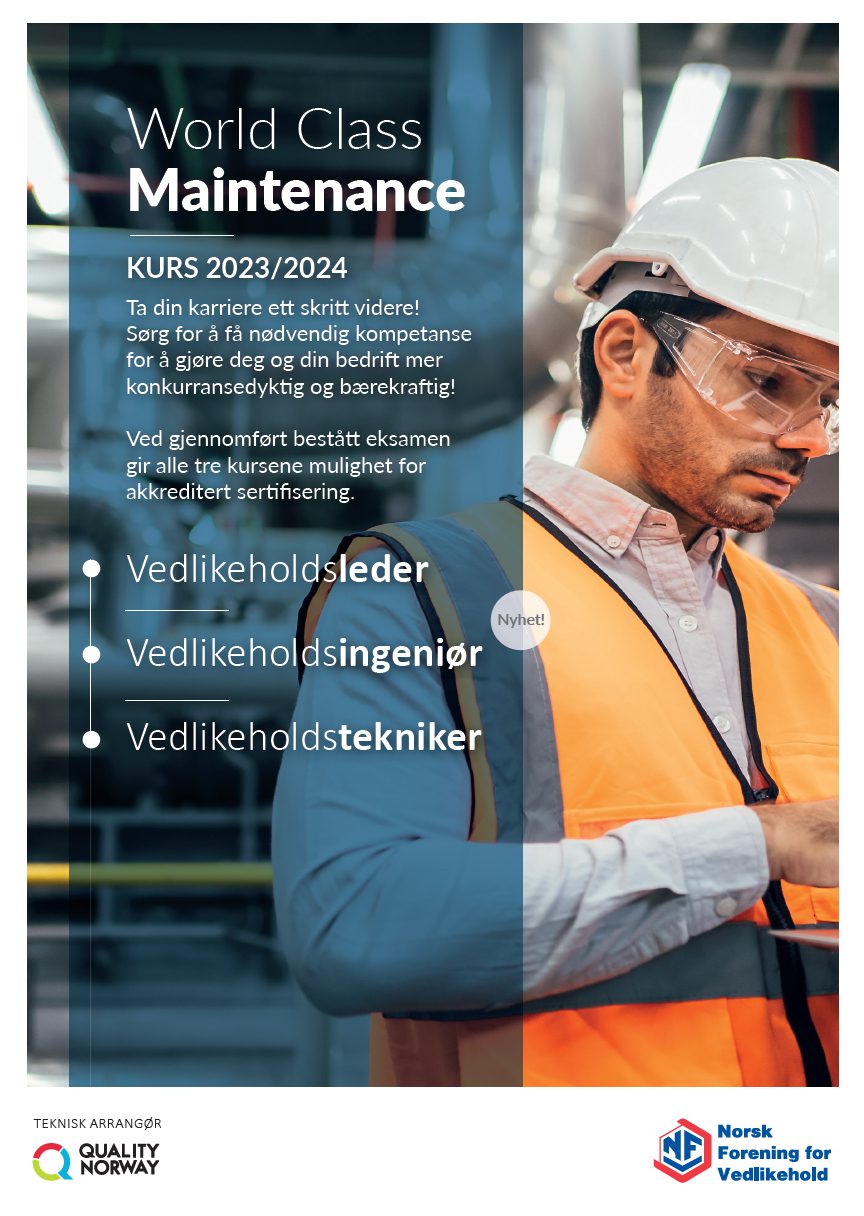 World Class
Maintenance

KURS 2023/2024

Ta din karriere ett skritt videre! Sørg for å få nødvendig kompetanse for å gjøre deg og din bedrift mer konkurransedyktig og bærekraftig!

Ved gjennomført bestått eksamen gir alle tre kursene mulighet for akkreditert sertifisering.

Vedlikeholdsleder

Nyhet!

Vedlikeholdsingeniør

Vedlikeholdstekniker

TEKNISK ARRANGØR
QUALITY NORWAY

NF
Norsk Forening for Vedlikehold